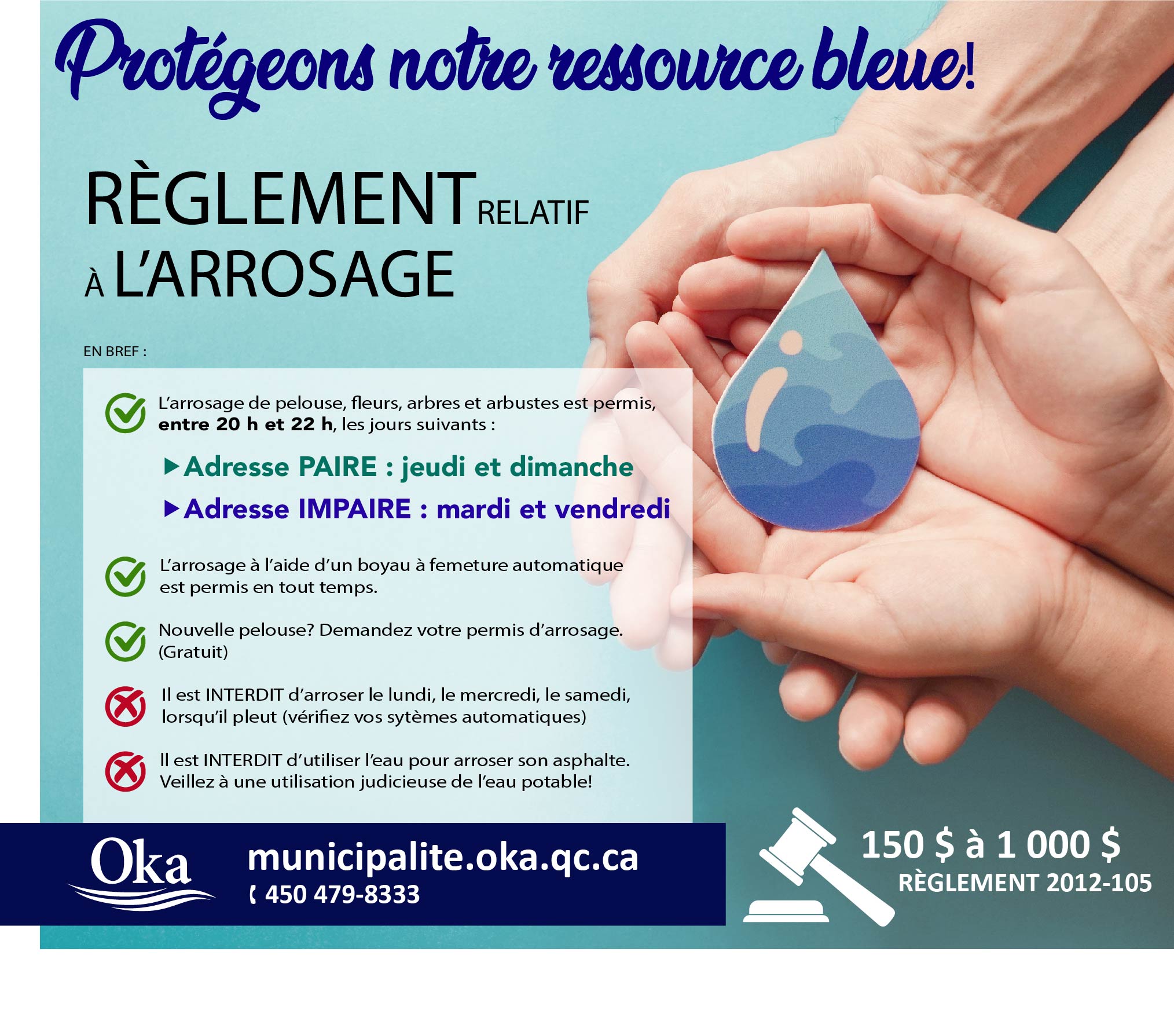 Protégeons notre ressource bleue!

RÈGLEMENT RELATIF À L'ARROSAGE

EN BREF :

L'arrosage de pelouse, fleurs, arbres et arbustes est permis, entre 20 h et 22 h, les jours suivants :

▶ Adresse PAIRE : jeudi et dimanche

▶ Adresse IMPAIRE : mardi et vendredi

L'arrosage à l'aide d'un boyau à femeture automatique est permis en tout temps.

Nouvelle pelouse? Demandez votre permis d'arrosage. (Gratuit)

Il est INTERDIT d'arroser le lundi, le mercredi, le samedi, lorsqu'il pleut (vérifiez vos sytèmes automatiques)

Il est INTERDIT d'utiliser l'eau pour arroser son asphalte. Veillez à une utilisation judicieuse de l'eau potable!

Oka

municipalite.oka.qc.ca
450 479-8333

150 $ à 1 000 $
RÈGLEMENT 2012-105